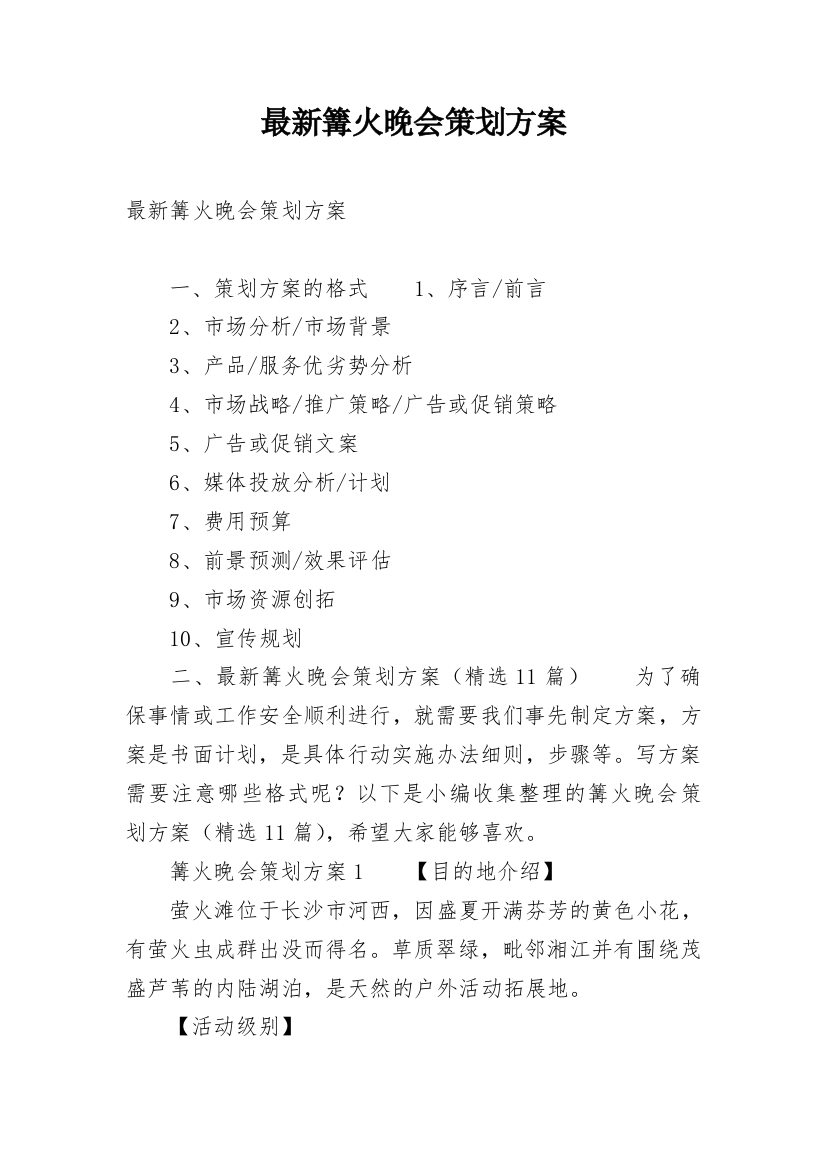 最新篝火晚会策划方案

最新篝火晚会策划方案

一、策划方案的格式　　1、序言/前言

2、市场分析/市场背景

3、产品/服务优劣势分析

4、市场战略/推广策略/广告或促销策略

5、广告或促销文案

6、媒体投放分析/计划

7、费用预算

8、前景预测/效果评估

9、市场资源创拓

10、宣传规划

二、最新篝火晚会策划方案（精选 11 篇）　　为了确保事情或工作安全顺利进行，就需要我们事先制定方案，方案是书面计划，是具体行动实施办法细则，步骤等。写方案需要注意哪些格式呢？以下是小编收集整理的篝火晚会策划方案（精选 11 篇），希望大家能够喜欢。

篝火晚会策划方案 1　　【目的地介绍】

萤火滩位于长沙市河西，因盛夏开满芬芳的黄色小花，有萤火虫成群出没而得名。草质翠绿，毗邻湘江并有围绕茂盛芦苇的内陆湖泊，是天然的户外活动拓展地。

【活动级别】